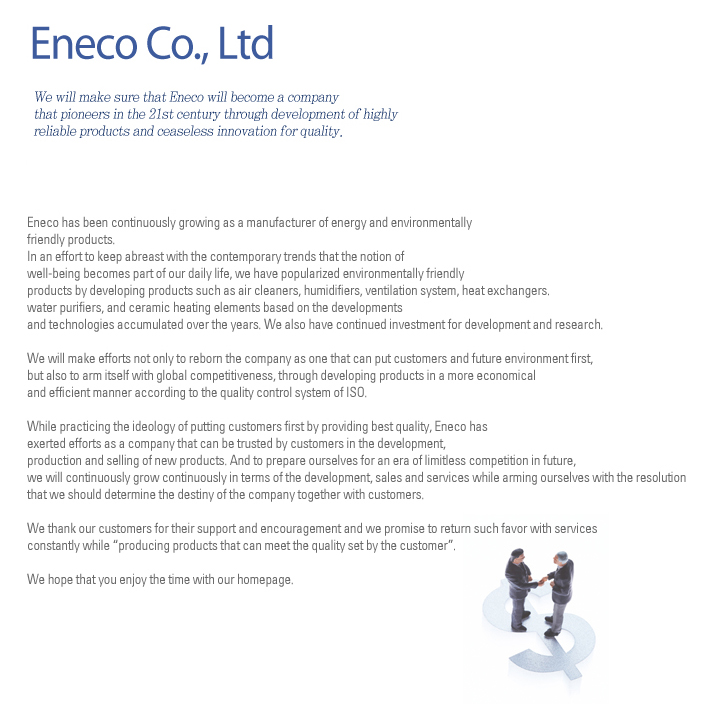 Eneco Co., Ltd

We will make sure that Eneco will become a company that pioneers in the 21st century through development of highly reliable products and ceaseless innovation for quality.

Eneco has been continuously growing as a manufacturer of energy and environmentally friendly products.
In an effort to keep abreast with the contemporary trends that the notion of well-being becomes part of our daily life, we have popularized environmentally friendly products by developing products such as air cleaners, humidifiers, ventilation system, heat exchangers. water purifiers, and ceramic heating elements based on the developments and technologies accumulated over the years. We also have continued investment for development and research.

We will make efforts not only to reborn the company as one that can put customers and future environment first, but also to arm itself with global competitiveness, through developing products in a more economical and efficient manner according to the quality control system of ISO.

While practicing the ideology of putting customers first by providing best quality, Eneco has exerted efforts as a company that can be trusted by customers in the development, production and selling of new products. And to prepare ourselves for an era of limitless competition in future, we will continuously grow continuously in terms of the development, sales and services while arming ourselves with the resolution that we should determine the destiny of the company together with customers.

We thank our customers for their support and encouragement and we promise to return such favor with services constantly while "producing products that can meet the quality set by the customer".

We hope that you enjoy the time with our homepage.